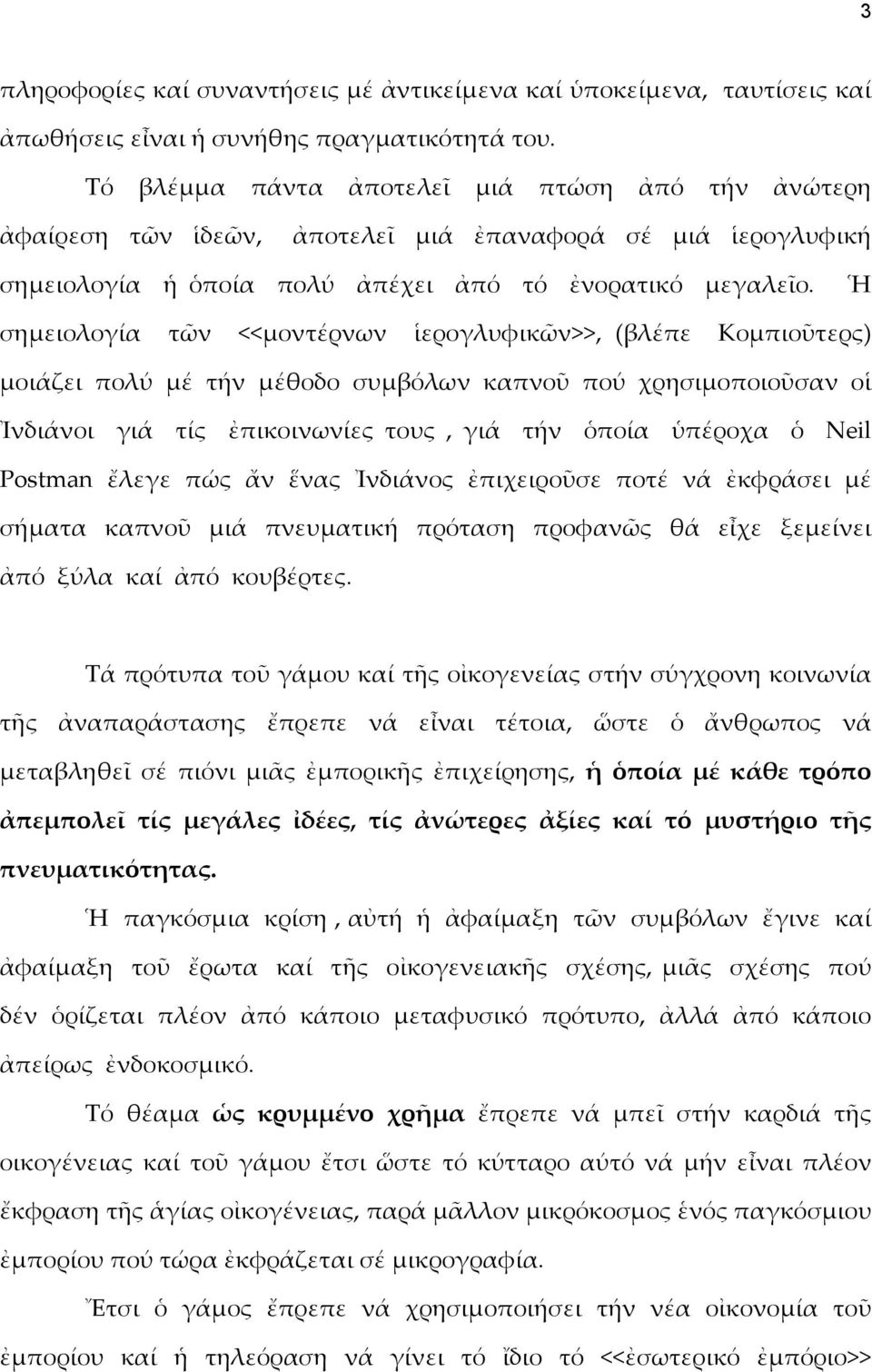 3

πληροφορίες καί συναντήσεις μέ ἀντικείμενα καί ὑποκείμενα, ταυτίσεις καί ἀπωθήσεις εἶναι ἡ συνήθης πραγματικότητά του.

Τό βλέμμα πάντα ἀποτελεῖ μιά πτώση ἀπό τήν ἀνώτερη ἀφαίρεση τῶν ἰδεῶν, ἀποτελεῖ μιά ἐπαναφορά σέ μιά ἱερογλυφική σημειολογία ἡ ὁποία πολύ ἀπέχει ἀπό τό ἐνορατικό μεγαλεῖο. Ἡ σημειολογία τῶν <<μοντέρνων ἱερογλυφικῶν>>, (βλέπε Κομπιοῦτερς) μοιάζει πολύ μέ τήν μέθοδο συμβόλων καπνοῦ πού χρησιμοποιοῦσαν οἱ Ἰνδιάνοι γιά τίς ἐπικοινωνίες τους , γιά τήν ὁποία ὑπέροχα ὁ Neil Postman ἔλεγε πώς ἄν ἕνας Ἰνδιάνος ἐπιχειροῦσε ποτέ νά ἐκφράσει μέ σήματα καπνοῦ μιά πνευματική πρόταση προφανῶς θά εἶχε ξεμείνει ἀπό ξύλα καί ἀπό κουβέρτες.

Τά πρότυπα τοῦ γάμου καί τῆς οἰκογενείας στήν σύγχρονη κοινωνία τῆς ἀναπαράστασης ἔπρεπε νά εἶναι τέτοια, ὥστε ὁ ἄνθρωπος νά μεταβληθεῖ σέ πιόνι μιᾶς ἐμπορικῆς ἐπιχείρησης, ἡ ὁποία μέ κάθε τρόπο ἀπεμπολεῖ τίς μεγάλες ἰδέες, τίς ἀνώτερες ἀξίες καί τό μυστήριο τῆς πνευματικότητας.

Ἡ παγκόσμια κρίση , αὐτή ἡ ἀφαίμαξη τῶν συμβόλων ἔγινε καί ἀφαίμαξη τοῦ ἔρωτα καί τῆς οἰκογενειακῆς σχέσης, μιᾶς σχέσης πού δέν ὁρίζεται πλέον ἀπό κάποιο μεταφυσικό πρότυπο, ἀλλά ἀπό κάποιο ἀπείρως ἐνδοκοσμικό.

Τό θέαμα ὡς κρυμμένο χρῆμα ἔπρεπε νά μπεῖ στήν καρδιά τῆς οικογένειας καί τοῦ γάμου ἔτσι ὥστε τό κύτταρο αὐτό νά μήν εἶναι πλέον ἔκφραση τῆς ἁγίας οἰκογένειας, παρά μᾶλλον μικρόκοσμος ἑνός παγκόσμιου ἐμπορίου πού τώρα ἐκφράζεται σέ μικρογραφία.

Ἔτσι ὁ γάμος ἔπρεπε νά χρησιμοποιήσει τήν νέα οἰκονομία τοῦ ἐμπορίου καί ἡ τηλεόραση νά γίνει τό ἴδιο τό <<ἐσωτερικό ἐμπόριο>>